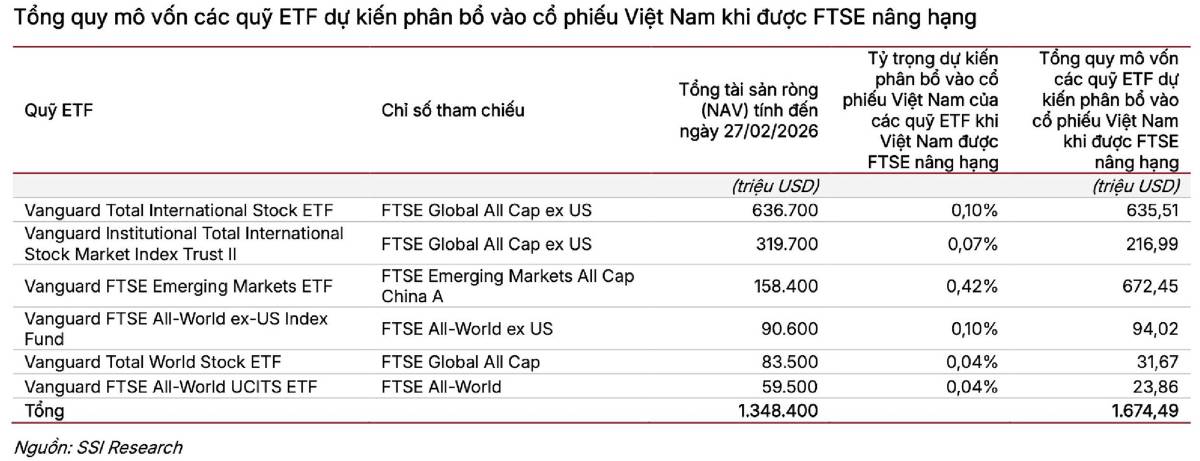 Tổng quy mô vốn các quỹ ETF dự kiến phân bổ vào cổ phiếu Việt Nam khi được FTSE nâng hạng

| Quỹ ETF | Chỉ số tham chiếu | Tổng tài sản ròng (NAV) tính đến ngày 27/02/2026 | Tỷ trọng dự kiến phân bổ vào cổ phiếu Việt Nam của các quỹ ETF khi Việt Nam được FTSE nâng hạng | Tổng quy mô vốn các quỹ ETF dự kiến phân bổ vào cổ phiếu Việt Nam khi được FTSE nâng hạng |
|---|---|---|---|---|
| | | (triệu USD) | | (triệu USD) |
| Vanguard Total International Stock ETF | FTSE Global All Cap ex US | 636.700 | 0,10% | 635,51 |
| Vanguard Institutional Total International Stock Market Index Trust II | FTSE Global All Cap ex US | 319.700 | 0,07% | 216,99 |
| Vanguard FTSE Emerging Markets ETF | FTSE Emerging Markets All Cap China A | 158.400 | 0,42% | 672,45 |
| Vanguard FTSE All-World ex-US Index Fund | FTSE All-World ex US | 90.600 | 0,10% | 94,02 |
| Vanguard Total World Stock ETF | FTSE Global All Cap | 83.500 | 0,04% | 31,67 |
| Vanguard FTSE All-World UCITS ETF | FTSE All-World | 59.500 | 0,04% | 23,86 |
| Tổng | | 1.348.400 | | 1.674,49 |

Nguồn: SSI Research